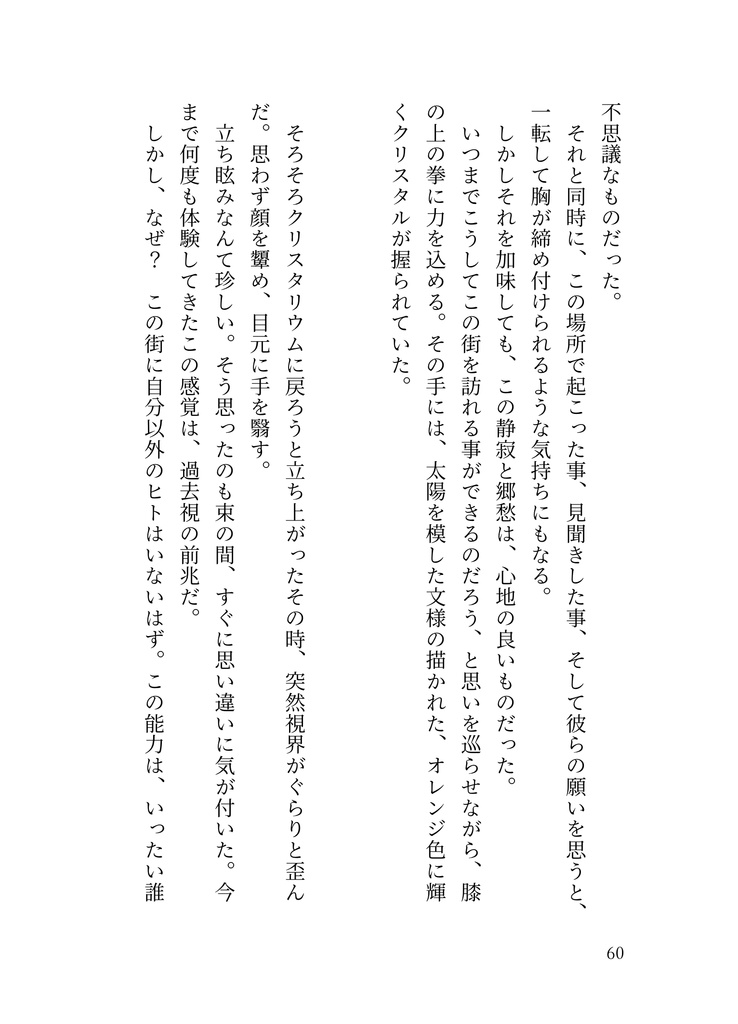 不思議なものだった。
それと同時に、この場所で起こった事、見聞きした事、そして彼らの願いを思うと、一転して胸が締め付けられるような気持ちにもなる。
しかしそれを加味しても、この静寂と郷愁は、心地の良いものだった。
いつまでこうしてこの街を訪れる事ができるのだろう、と思いを巡らせながら、膝の上の拳に力を込める。その手には、太陽を模した文様の描かれた、オレンジ色に輝くクリスタルが握られていた。

そろそろクリスタリウムに戻ろうと立ち上がったその時、突然視界がぐらりと歪んだ。思わず顔を顰め、目元に手を翳す。
立ち眩みなんて珍しい。そう思ったのも束の間、すぐに思い違いに気が付いた。今まで何度も体験してきたこの感覚は、過去視の前兆だ。
しかし、なぜ？　この街に自分以外のヒトはいないはず。この能力は、いったい誰

60